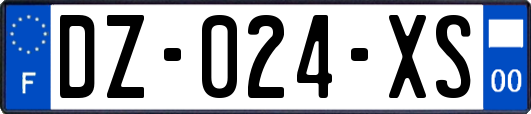 F
DZ-024-XS
00